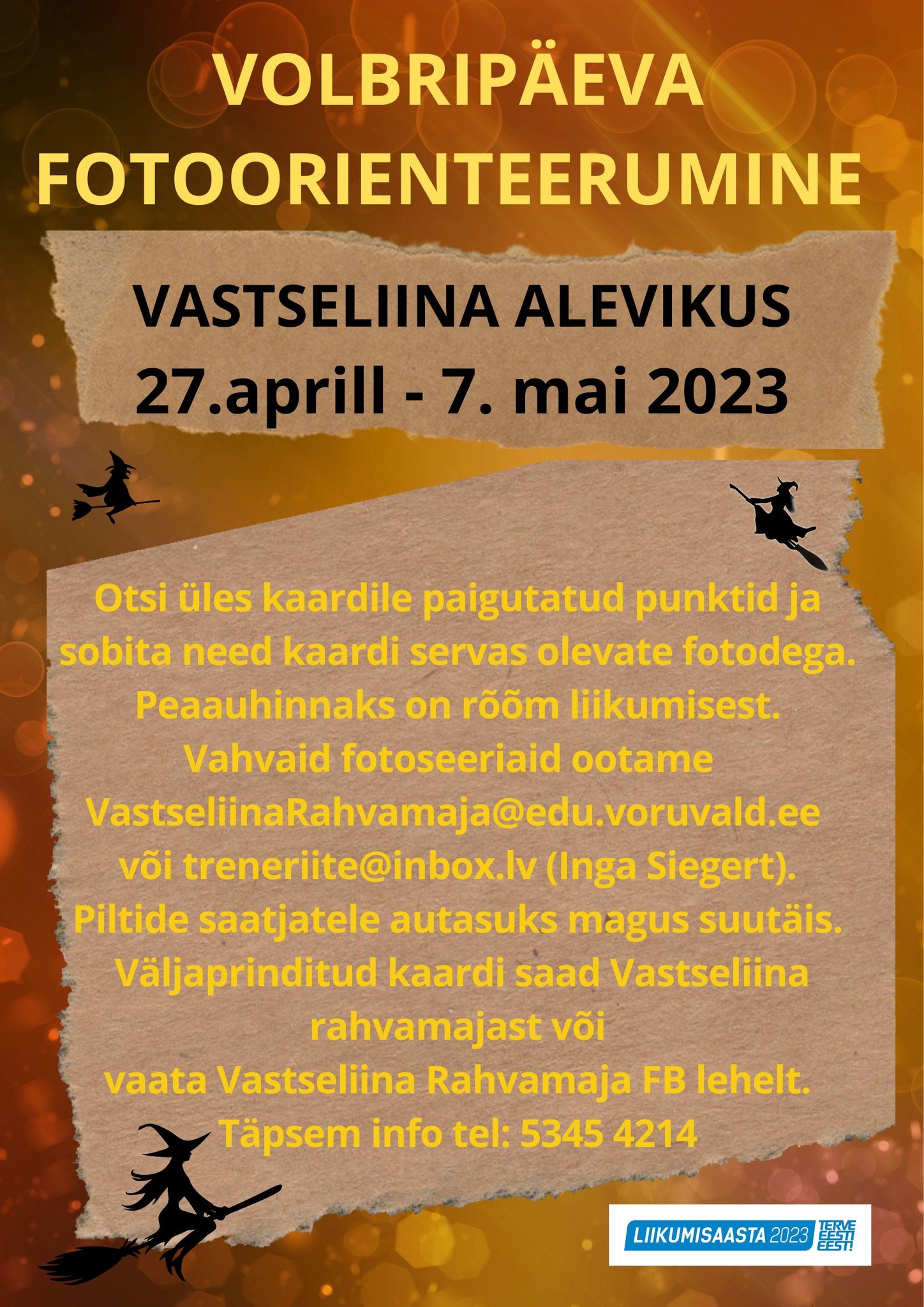 VOLBRIPÄEVA FOTOORIENTEERUMINE

VASTSELIINA ALEVIKUS
27.aprill - 7. mai 2023

Otsi üles kaardile paigutatud punktid ja sobita need kaardi servas olevate fotodega. Peaauhinnaks on rõõm liikumisest. Vahvaid fotoseeriaid ootame VastseliinaRahvamaja@edu.voruvald.ee või treneriite@inbox.lv (Inga Siegert). Piltide saatjatele autasuks magus suutäis. Väljaprinditud kaardi saad Vastseliina rahvamajast või vaata Vastseliina Rahvamaja FB lehelt. Täpsem info tel: 5345 4214

LIIKUMISAASTA 2023 TERVE EESTI EEST!